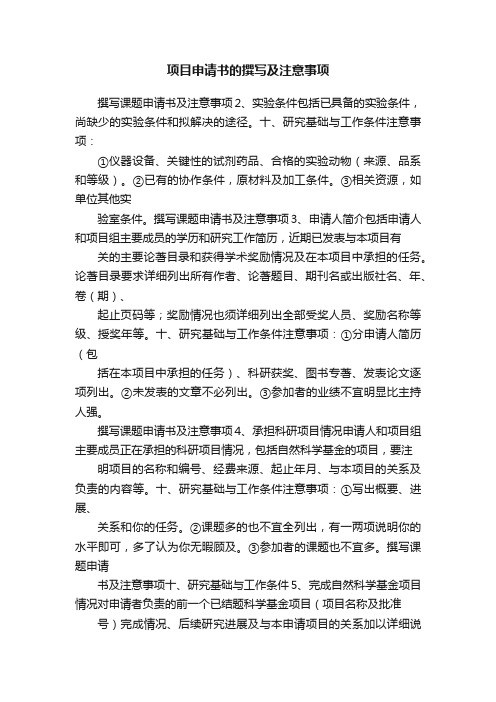 项目申请书的撰写及注意事项

撰写课题申请书及注意事项 2、实验条件包括已具备的实验条件，尚缺少的实验条件和拟解决的途径。十、研究基础与工作条件注意事项：

①仪器设备、关键性的试剂药品、合格的实验动物（来源、品系和等级）。②已有的协作条件，原材料及加工条件。③相关资源，如单位其他实

验室条件。撰写课题申请书及注意事项 3、申请人简介包括申请人和项目组主要成员的学历和研究工作简历，近期已发表与本项目有

关的主要论著目录和获得学术奖励情况及在本项目中承担的任务。论著目录要求详细列出所有作者、论著题目、期刊名或出版社名、年、卷（期）、

起止页码等；奖励情况也须详细列出全部受奖人员、奖励名称等级、授奖年等。十、研究基础与工作条件注意事项：①分申请人简历（包

括在本项目中承担的任务）、科研获奖、图书专著、发表论文逐项列出。②未发表的文章不必列出。③参加者的业绩不宜明显比主持人强。

撰写课题申请书及注意事项 4、承担科研项目情况申请人和项目组主要成员正在承担的科研项目情况，包括自然科学基金的项目，要注

明项目的名称和编号、经费来源、起止年月、与本项目的关系及负责的内容等。十、研究基础与工作条件注意事项：①写出概要、进展、

关系和你的任务。②课题多的也不宜全列出，有一两项说明你的水平即可，多了认为你无暇顾及。③参加者的课题也不宜多。撰写课题申请

书及注意事项十、研究基础与工作条件 5、完成自然科学基金项目情况对申请者负责的前一个已结题科学基金项目（项目名称及批准

号）完成情况、后续研究进展及与本申请项目的关系加以详细说